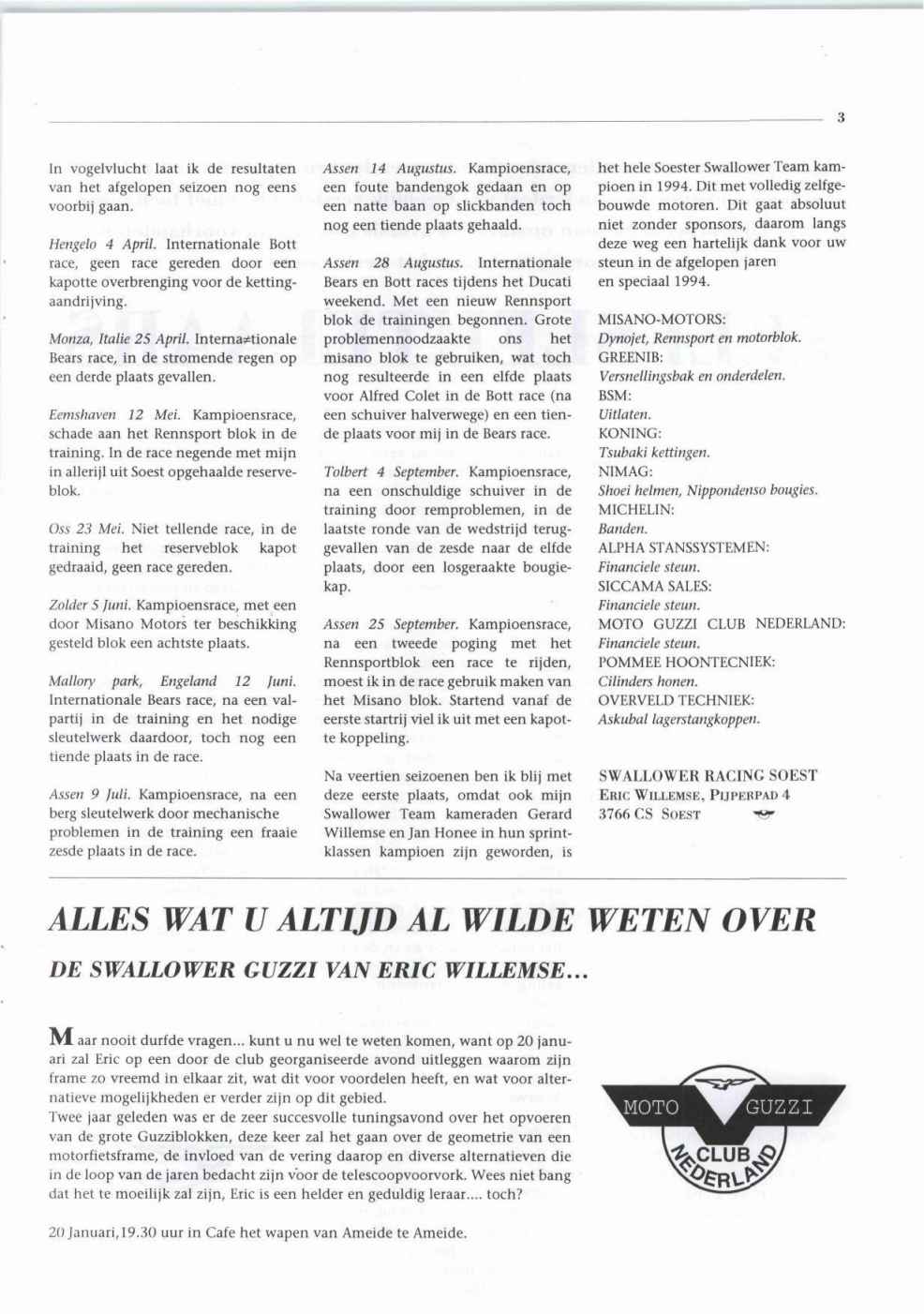 3

In vogelvlucht laat ik de resultaten van het afgelopen seizoen nog eens voorbij gaan.

Hengelo 4 April. Internationale Bott race, geen race gereden door een kapotte overbrenging voor de kettingaandrijving.

Monza, Italie 25 April. Interna≠tionale Bears race, in de stromende regen op een derde plaats gevallen.

Eemshaven 12 Mei. Kampioensrace, schade aan het Rennsport blok in de training. In de race negende met mijn in allerijl uit Soest opgehaalde reserveblok.

Oss 23 Mei. Niet tellende race, in de training het reserveblok kapot gedraaid, geen race gereden.

Zolder 5 Juni. Kampioensrace, met een door Misano Motors ter beschikking gesteld blok een achtste plaats.

Mallory park, Engeland 12 Juni. Internationale Bears race, na een valpartij in de training en het nodige sleutelwerk daardoor, toch nog een tiende plaats in de race.

Assen 9 Juli. Kampioensrace, na een berg sleutelwerk door mechanische problemen in de training een fraaie zesde plaats in de race.

Assen 14 Augustus. Kampioensrace, een foute bandengok gedaan en op een natte baan op slickbanden toch nog een tiende plaats gehaald.

Assen 28 Augustus. Internationale Bears en Bott races tijdens het Ducati weekend. Met een nieuw Rennsport blok de trainingen begonnen. Grote problemennoodzaakte ons het misano blok te gebruiken, wat toch nog resulteerde in een elfde plaats voor Alfred Colet in de Bott race (na een schuiver halverwege) en een tiende plaats voor mij in de Bears race.

Tolbert 4 September. Kampioensrace, na een onschuldige schuiver in de training door remproblemen, in de laatste ronde van de wedstrijd teruggevallen van de zesde naar de elfde plaats, door een losgeraakte bougiekap.

Assen 25 September. Kampioensrace, na een tweede poging met het Rennsportblok een race te rijden, moest ik in de race gebruik maken van het Misano blok. Startend vanaf de eerste startrij viel ik uit met een kapotte koppeling.

Na veertien seizoenen ben ik blij met deze eerste plaats, omdat ook mijn Swallower Team kameraden Gerard Willemse en Jan Honee in hun sprintklassen kampioen zijn geworden, is het hele Soester Swallower Team kampioen in 1994. Dit met volledig zelfgebouwde motoren. Dit gaat absoluut niet zonder sponsors, daarom langs deze weg een hartelijk dank voor uw steun in de afgelopen jaren en speciaal 1994.

MISANO-MOTORS:
Dynojet, Rennsport en motorblok.
GREENIB:
Versnellingsbak en onderdelen.
BSM:
Uitlaten.
KONING:
Tsubaki kettingen.
NIMAG:
Shoei helmen, Nippondenso bougies.
MICHELIN:
Banden.
ALPHA STANSSYSTEMEN:
Financiele steun.
SICCAMA SALES:
Financiele steun.
MOTO GUZZI CLUB NEDERLAND:
Financiele steun.
POMMEE HOONTECNIEK:
Cilinders honen.
OVERVELD TECHNIEK:
Askubal lagerstangkoppen.

SWALLOWER RACING SOEST
ERIC WILLEMSE, PIJPERPAD 4
3766 CS SOEST

ALLES WAT U ALTIJD AL WILDE WETEN OVER
DE SWALLOWER GUZZI VAN ERIC WILLEMSE...

Maar nooit durfde vragen... kunt u nu wel te weten komen, want op 20 januari zal Eric op een door de club georganiseerde avond uitleggen waarom zijn frame zo vreemd in elkaar zit, wat dit voor voordelen heeft, en wat voor alternatieve mogelijkheden er verder zijn op dit gebied.
Twee jaar geleden was er de zeer succesvolle tuningsavond over het opvoeren van de grote Guzziblokken, deze keer zal het gaan over de geometrie van een motorfietsframe, de invloed van de vering daarop en diverse alternatieven die in de loop van de jaren bedacht zijn voor de telescoopvoorvork. Wees niet bang dat het te moeilijk zal zijn, Eric is een helder en geduldig leraar.... toch?

20 Januari,19.30 uur in Cafe het wapen van Ameide te Ameide.

MOTO GUZZI CLUB NEDERLAND